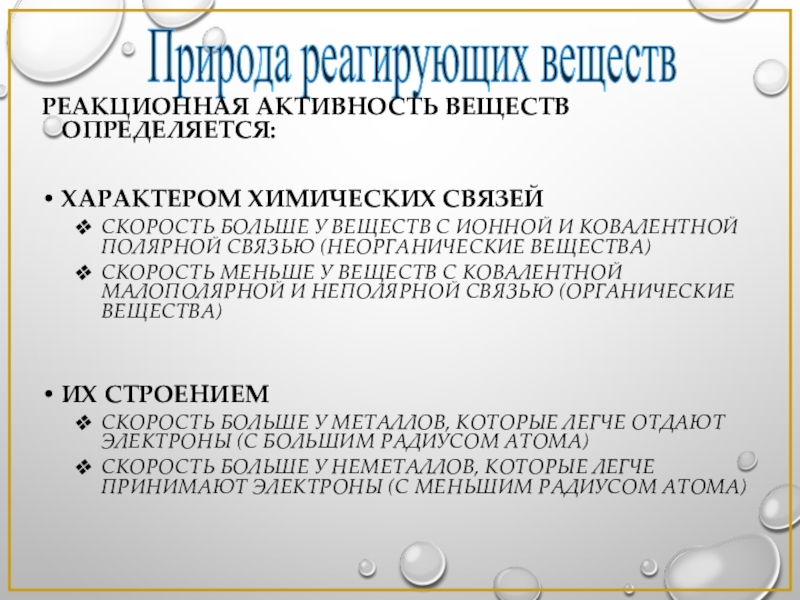 Природа реагирующих веществ

РЕАКЦИОННАЯ АКТИВНОСТЬ ВЕЩЕСТВ ОПРЕДЕЛЯЕТСЯ:

• ХАРАКТЕРОМ ХИМИЧЕСКИХ СВЯЗЕЙ
❖ СКОРОСТЬ БОЛЬШЕ У ВЕЩЕСТВ С ИОННОЙ И КОВАЛЕНТНОЙ ПОЛЯРНОЙ СВЯЗЬЮ (НЕОРГАНИЧЕСКИЕ ВЕЩЕСТВА)
❖ СКОРОСТЬ МЕНЬШЕ У ВЕЩЕСТВ С КОВАЛЕНТНОЙ МАЛОПОЛЯРНОЙ И НЕПОЛЯРНОЙ СВЯЗЬЮ (ОРГАНИЧЕСКИЕ ВЕЩЕСТВА)

• ИХ СТРОЕНИЕМ
❖ СКОРОСТЬ БОЛЬШЕ У МЕТАЛЛОВ, КОТОРЫЕ ЛЕГЧЕ ОТДАЮТ ЭЛЕКТРОНЫ (С БОЛЬШИМ РАДИУСОМ АТОМА)
❖ СКОРОСТЬ БОЛЬШЕ У НЕМЕТАЛЛОВ, КОТОРЫЕ ЛЕГЧЕ ПРИНИМАЮТ ЭЛЕКТРОНЫ (С МЕНЬШИМ РАДИУСОМ АТОМА)